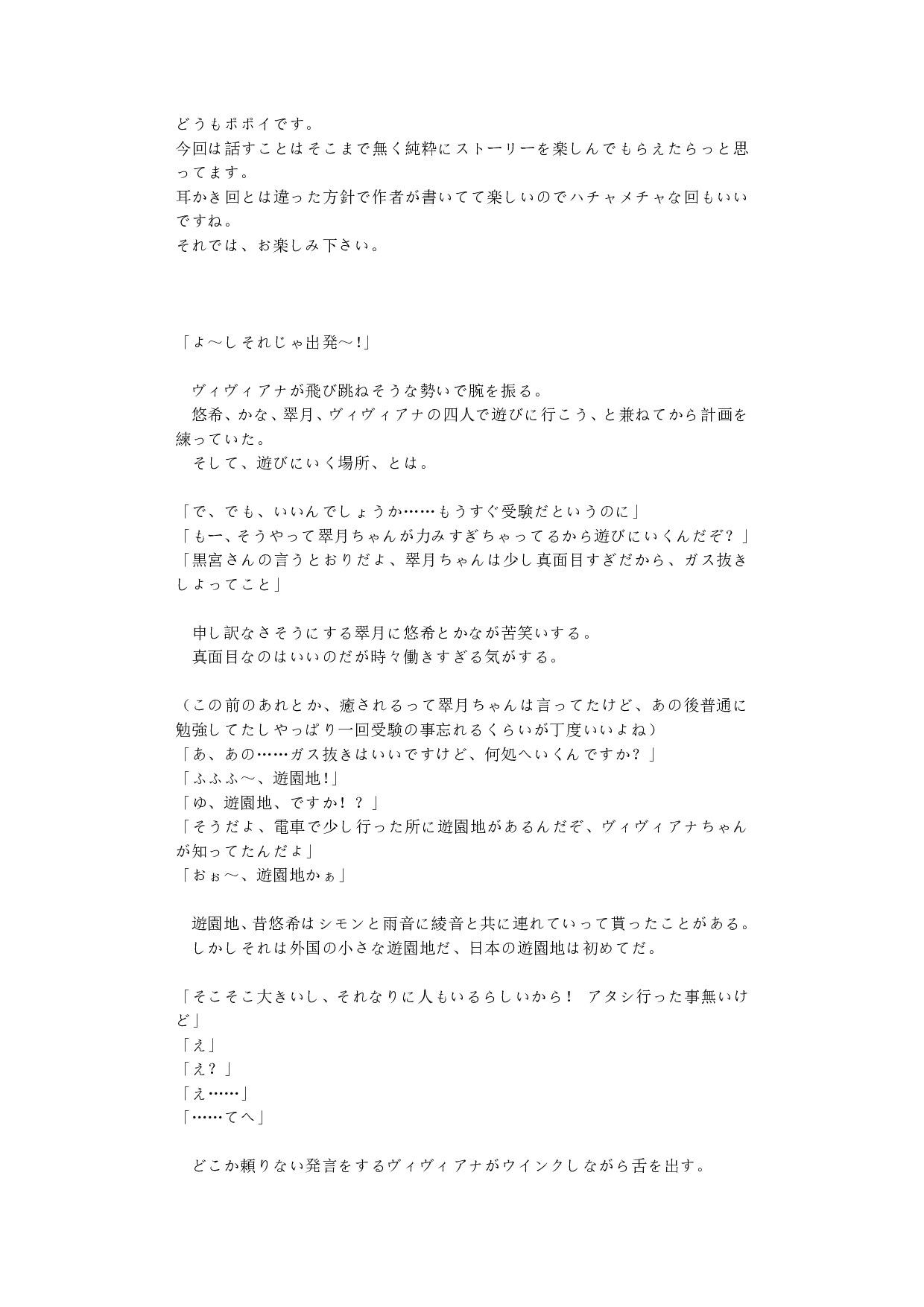 どうもポポイです。
今回は話すことはそこまで無く純粋にストーリーを楽しんでもらえたらっと思ってます。
耳かき回とは違った方針で作者が書いてて楽しいのでハチャメチャな回もいいですね。
それでは、お楽しみ下さい。

「よ～しそれじゃ出発～!」

　ヴィヴィアナが飛び跳ねそうな勢いで腕を振る。
　悠希、かな、翠月、ヴィヴィアナの四人で遊びに行こう、と兼ねてから計画を練っていた。
　そして、遊びにいく場所、とは。

「で、でも、いいんでしょうか……もうすぐ受験だというのに」
「もー、そうやって翠月ちゃんが力みすぎちゃってるから遊びにいくんだぞ？」
「黒宮さんの言うとおりだよ、翠月ちゃんは少し真面目すぎだから、ガス抜きしよってこと」

　申し訳なさそうにする翠月に悠希とかなが苦笑いする。
　真面目なのはいいのだが時々働きすぎる気がする。

（この前のあれとか、癒されるって翠月ちゃんは言ってたけど、あの後普通に勉強してたしやっぱり一回受験の事忘れるくらいが丁度いいよね）
「あ、あの……ガス抜きはいいですけど、何処へいくんですか？」
「ふふふ～、遊園地!」
「ゆ、遊園地、ですか！？」
「そうだよ、電車で少し行った所に遊園地があるんだぞ、ヴィヴィアナちゃんが知ってたんだよ」
「おぉ～、遊園地かぁ」

　遊園地、昔悠希はシモンと雨音に綾音と共に連れていって貰ったことがある。
　しかしそれは外国の小さな遊園地だ、日本の遊園地は初めてだ。

「そこそこ大きいし、それなりに人もいるらしいから！　アタシ行った事無いけど」
「え」
「え？」
「え……」
「……てへ」

　どこか頼りない発言をするヴィヴィアナがウインクしながら舌を出す。